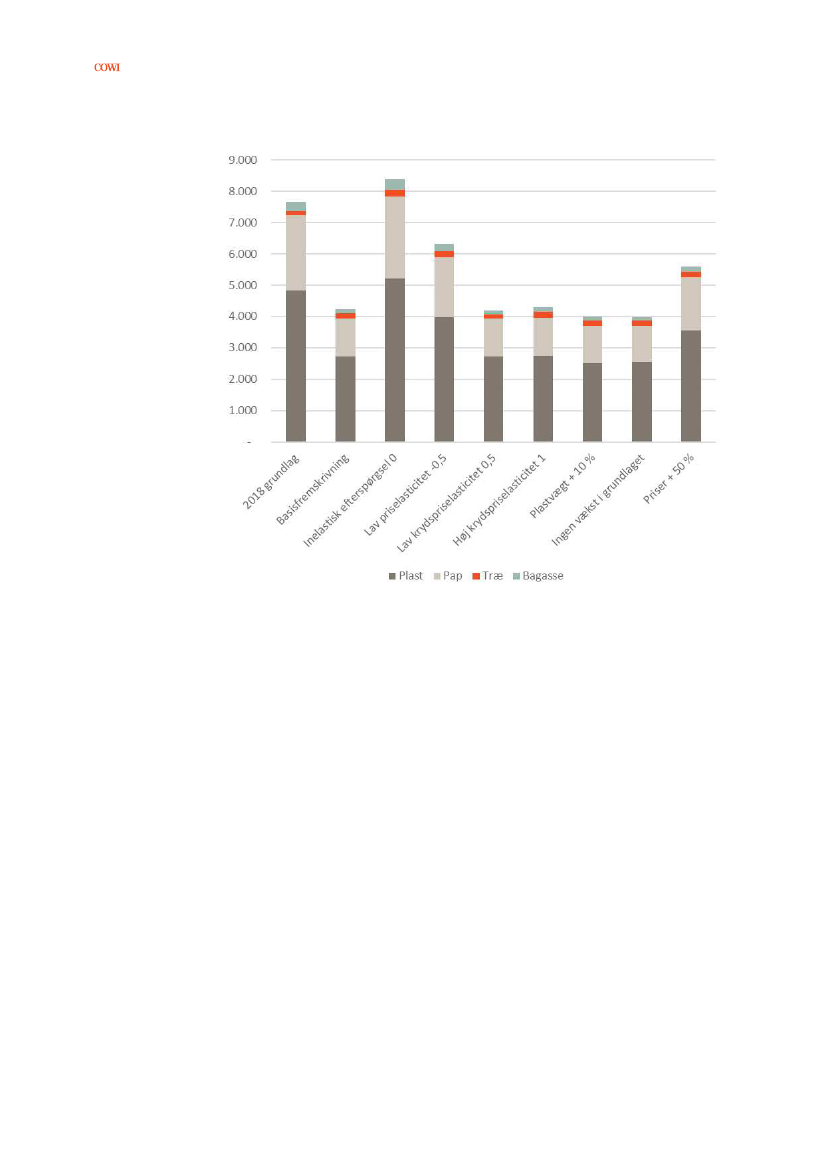 COWI

9.000
8.000
7.000
6.000
5.000
4.000
3.000
2.000
1.000
-

2018 grundlag
Basisfremskrivning
Inelastisk efterspørgsel 0
Lav priselasticitet -0,5
Lav krydspriselasticitet 0,5
Høj krydspriselasticitet 1
Plastvægt + 10 %
Ingen vækst i grundlaget
Priser + 50 %

Plast  Pap  Træ  Bagasse